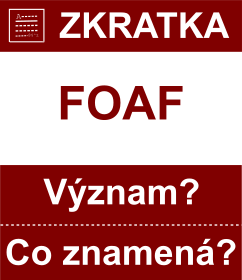 ZKRATKA

FOAF

Význam?

Co znamená?